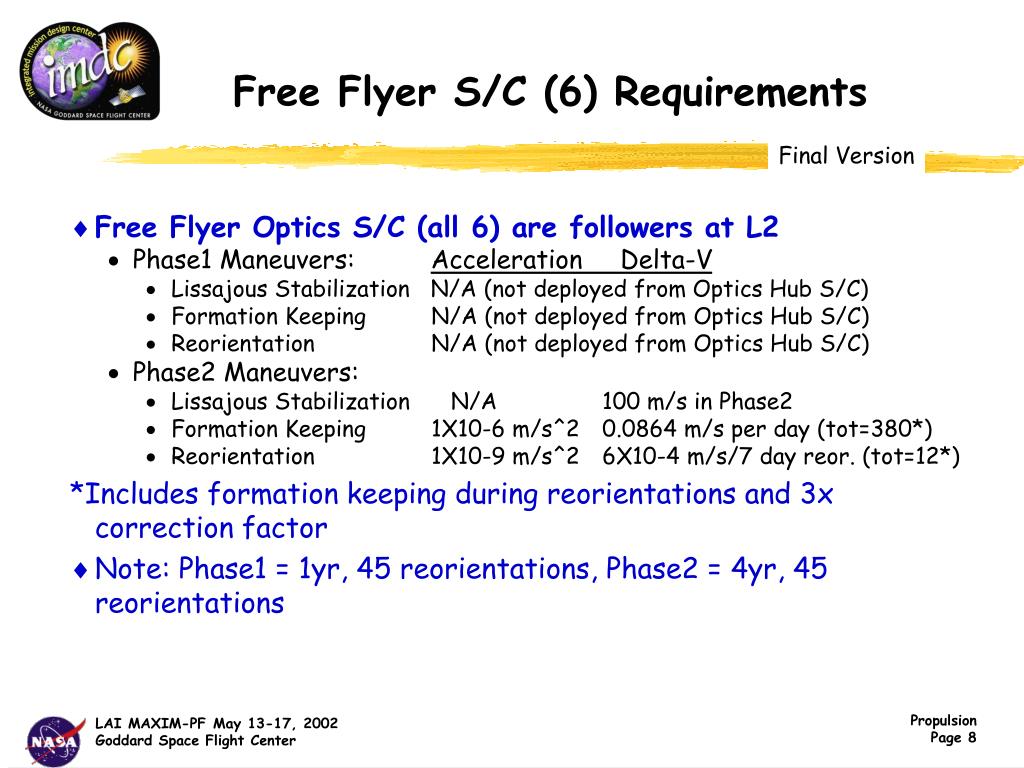 integrated mission design center
imdc
NASA GODDARD SPACE FLIGHT CENTER

Free Flyer S/C (6) Requirements

Final Version

♦ Free Flyer Optics S/C (all 6) are followers at L2
• Phase1 Maneuvers: Acceleration Delta-V
• Lissajous Stabilization N/A (not deployed from Optics Hub S/C)
• Formation Keeping N/A (not deployed from Optics Hub S/C)
• Reorientation N/A (not deployed from Optics Hub S/C)
• Phase2 Maneuvers:
• Lissajous Stabilization N/A 100 m/s in Phase2
• Formation Keeping 1X10-6 m/s^2 0.0864 m/s per day (tot=380*)
• Reorientation 1X10-9 m/s^2 6X10-4 m/s/7 day reor. (tot=12*)

*Includes formation keeping during reorientations and 3x correction factor

♦ Note: Phase1 = 1yr, 45 reorientations, Phase2 = 4yr, 45 reorientations

NASA
LAI MAXIM-PF May 13-17, 2002
Goddard Space Flight Center

Propulsion
Page 8